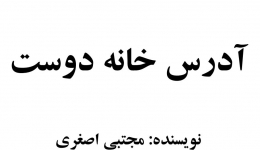 آدرس خانه دوست

نویسنده: مجتبی اصغری